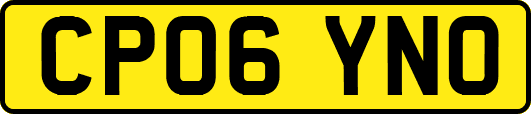 CP06 YNO